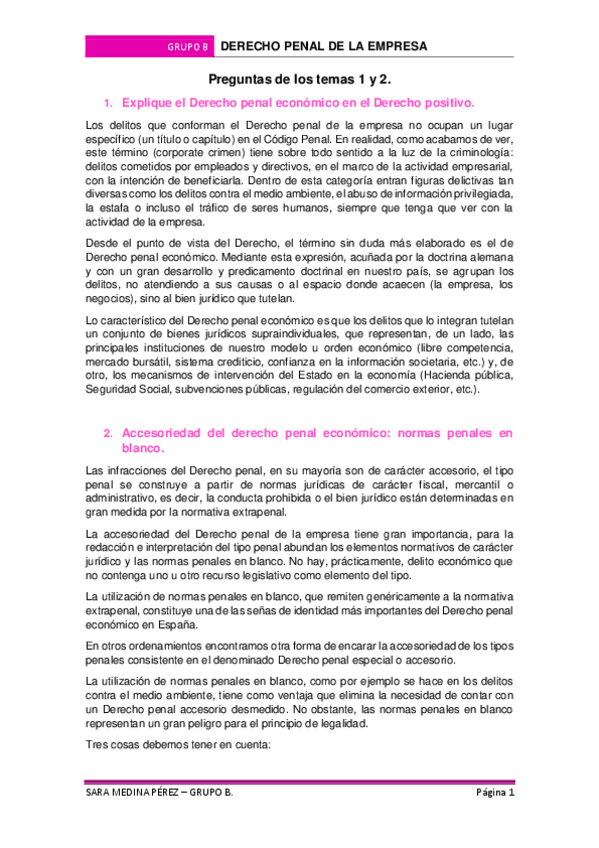 GRUPO B DERECHO PENAL DE LA EMPRESA

Preguntas de los temas 1 y 2.

1. Explique el Derecho penal económico en el Derecho positivo.

Los delitos que conforman el Derecho penal de la empresa no ocupan un lugar específico (un título o capítulo) en el Código Penal. En realidad, como acabamos de ver, este término (corporate crimen) tiene sobre todo sentido a la luz de la criminología: delitos cometidos por empleados y directivos, en el marco de la actividad empresarial, con la intención de beneficiarla. Dentro de esta categoría entran figuras delictivas tan diversas como los delitos contra el medio ambiente, el abuso de información privilegiada, la estafa o incluso el tráfico de seres humanos, siempre que tenga que ver con la actividad de la empresa.

Desde el punto de vista del Derecho, el término sin duda más elaborado es el de Derecho penal económico. Mediante esta expresión, acuñada por la doctrina alemana y con un gran desarrollo y predicamento doctrinal en nuestro país, se agrupan los delitos, no atendiendo a sus causas o al espacio donde acaecen (la empresa, los negocios), sino al bien jurídico que tutelan.

Lo característico del Derecho penal económico es que los delitos que lo integran tutelan un conjunto de bienes jurídicos supraindividuales, que representan, de un lado, las principales instituciones de nuestro modelo u orden económico (libre competencia, mercado bursátil, sistema crediticio, confianza en la información societaria, etc.) y, de otro, los mecanismos de intervención del Estado en la economía (Hacienda pública, Seguridad Social, subvenciones públicas, regulación del comercio exterior, etc.).

2. Accesoriedad del derecho penal económico: normas penales en blanco.

Las infracciones del Derecho penal, en su mayoría son de carácter accesorio, el tipo penal se construye a partir de normas jurídicas de carácter fiscal, mercantil o administrativo, es decir, la conducta prohibida o el bien jurídico están determinadas en gran medida por la normativa extrapenal.

La accesoriedad del Derecho penal de la empresa tiene gran importancia, para la redacción e interpretación del tipo penal abundan los elementos normativos de carácter jurídico y las normas penales en blanco. No hay, prácticamente, delito económico que no contenga uno u otro recurso legislativo como elemento del tipo.

La utilización de normas penales en blanco, que remiten genéricamente a la normativa extrapenal, constituye una de las señas de identidad más importantes del Derecho penal económico en España.

En otros ordenamientos encontramos otra forma de encarar la accesoriedad de los tipos penales consistente en el denominado Derecho penal especial o accesorio.

La utilización de normas penales en blanco, como por ejemplo se hace en los delitos contra el medio ambiente, tiene como ventaja que elimina la necesidad de contar con un Derecho penal accesorio desmedido. No obstante, las normas penales en blanco representan un gran peligro para el principio de legalidad.

Tres cosas debemos tener en cuenta:

SARA MEDINA PÉREZ – GRUPO B. Página 1